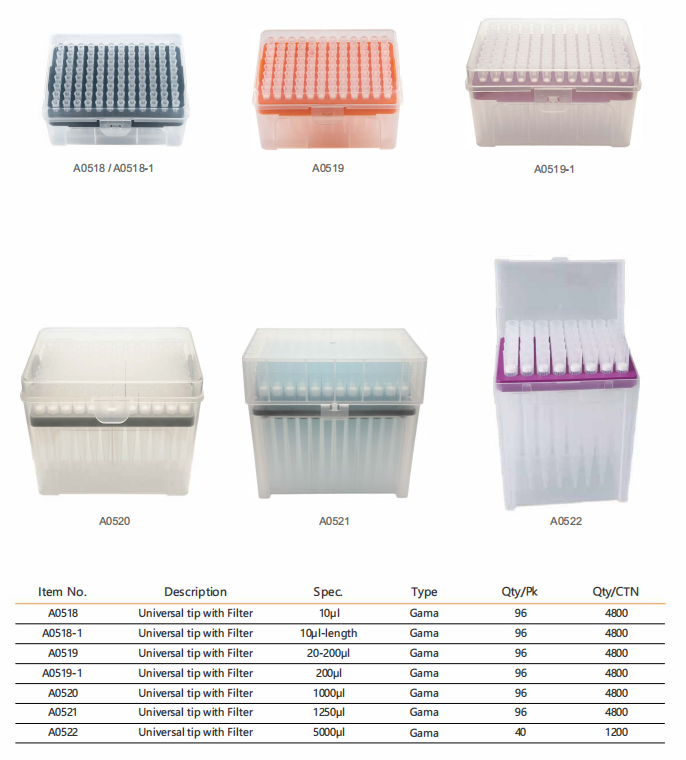 A0518 / A0518-1

A0519

A0519-1

A0520

A0521

A0522

| Item No. | Description | Spec. | Type | Qty/Pk | Qty/CTN |
|---|---|---|---|---|---|
| A0518 | Universal tip with Filter | 10µl | Gama | 96 | 4800 |
| A0518-1 | Universal tip with Filter | 10µl-length | Gama | 96 | 4800 |
| A0519 | Universal tip with Filter | 20-200µl | Gama | 96 | 4800 |
| A0519-1 | Universal tip with Filter | 200µl | Gama | 96 | 4800 |
| A0520 | Universal tip with Filter | 1000µl | Gama | 96 | 4800 |
| A0521 | Universal tip with Filter | 1250µl | Gama | 96 | 4800 |
| A0522 | Universal tip with Filter | 5000µl | Gama | 40 | 1200 |